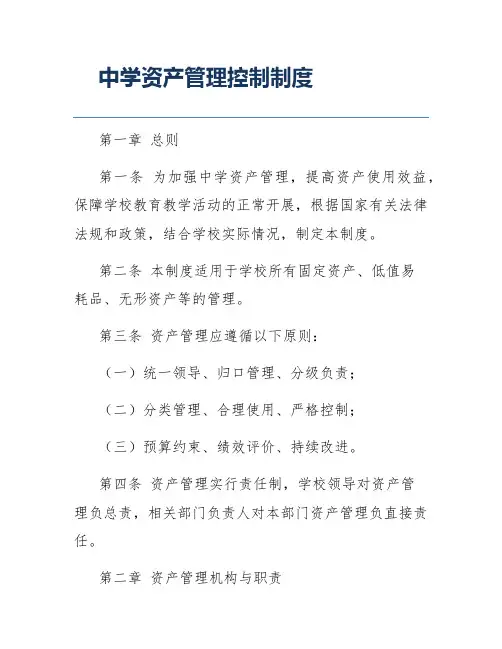 中学资产管理控制制度

第一章 总则

第一条 为加强中学资产管理，提高资产使用效益，保障学校教育教学活动的正常开展，根据国家有关法律法规和政策，结合学校实际情况，制定本制度。

第二条 本制度适用于学校所有固定资产、低值易耗品、无形资产等的管理。

第三条 资产管理应遵循以下原则：

（一）统一领导、归口管理、分级负责；

（二）分类管理、合理使用、严格控制；

（三）预算约束、绩效评价、持续改进。

第四条 资产管理实行责任制，学校领导对资产管理负总责，相关部门负责人对本部门资产管理负直接责任。

第二章 资产管理机构与职责